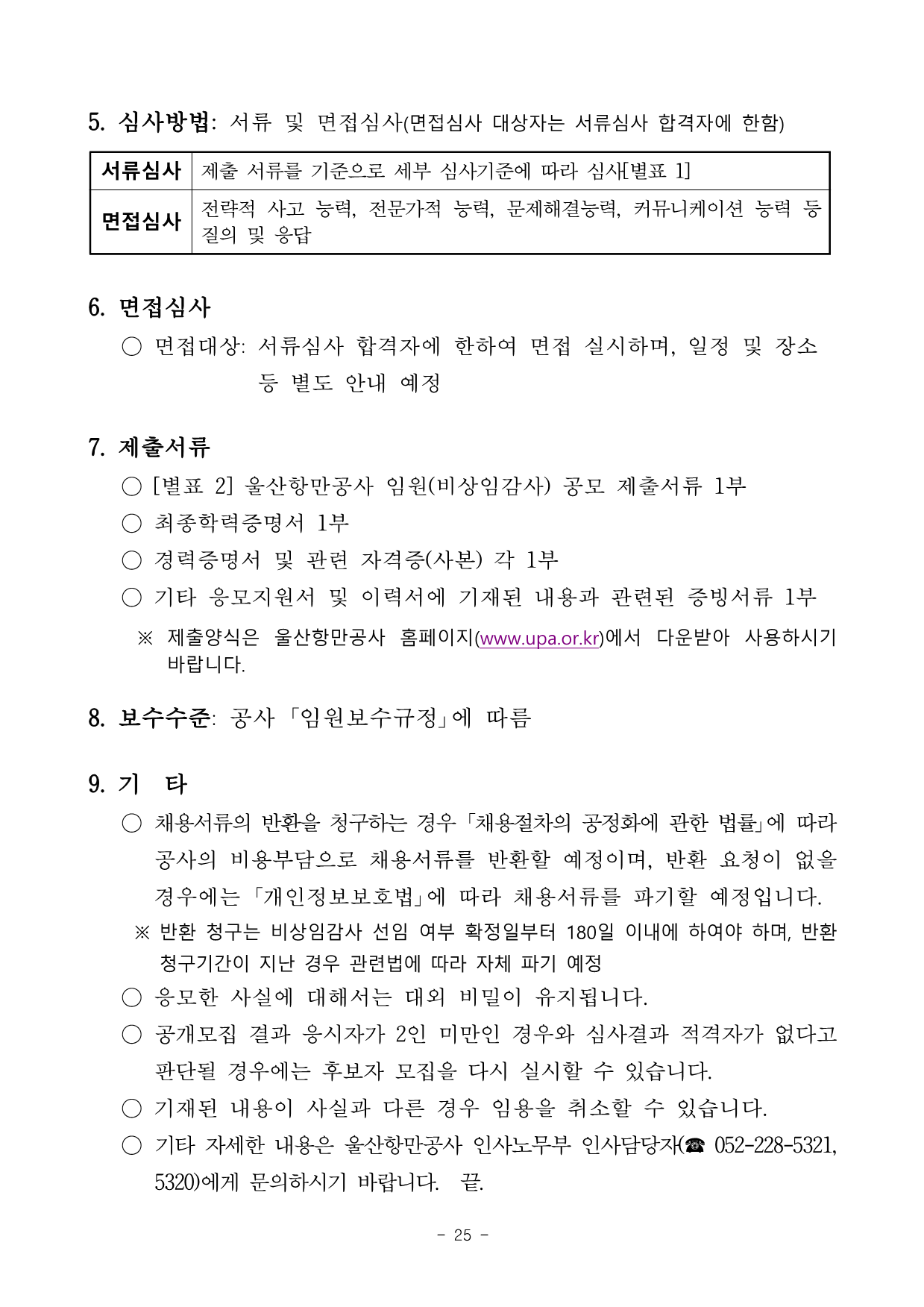 5. 심사방법: 서류 및 면접심사(면접심사 대상자는 서류심사 합격자에 한함)

| 서류심사 | 제출 서류를 기준으로 세부 심사기준에 따라 심사[별표 1] |
|---|---|
| 면접심사 | 전략적 사고 능력, 전문가적 능력, 문제해결능력, 커뮤니케이션 능력 등 질의 및 응답 |

6. 면접심사

○ 면접대상: 서류심사 합격자에 한하여 면접 실시하며, 일정 및 장소 등 별도 안내 예정

7. 제출서류

○ [별표 2] 울산항만공사 임원(비상임감사) 공모 제출서류 1부

○ 최종학력증명서 1부

○ 경력증명서 및 관련 자격증(사본) 각 1부

○ 기타 응모지원서 및 이력서에 기재된 내용과 관련된 증빙서류 1부

※ 제출양식은 울산항만공사 홈페이지(www.upa.or.kr)에서 다운받아 사용하시기 바랍니다.

8. 보수수준: 공사 「임원보수규정」에 따름

9. 기 타

○ 채용서류의 반환을 청구하는 경우 「채용절차의 공정화에 관한 법률」에 따라 공사의 비용부담으로 채용서류를 반환할 예정이며, 반환 요청이 없을 경우에는 「개인정보보호법」에 따라 채용서류를 파기할 예정입니다.

※ 반환 청구는 비상임감사 선임 여부 확정일부터 180일 이내에 하여야 하며, 반환 청구기간이 지난 경우 관련법에 따라 자체 파기 예정

○ 응모한 사실에 대해서는 대외 비밀이 유지됩니다.

○ 공개모집 결과 응시자가 2인 미만인 경우와 심사결과 적격자가 없다고 판단될 경우에는 후보자 모집을 다시 실시할 수 있습니다.

○ 기재된 내용이 사실과 다른 경우 임용을 취소할 수 있습니다.

○ 기타 자세한 내용은 울산항만공사 인사노무부 인사담당자(☎ 052-228-5321, 5320)에게 문의하시기 바랍니다. 끝.

- 25 -